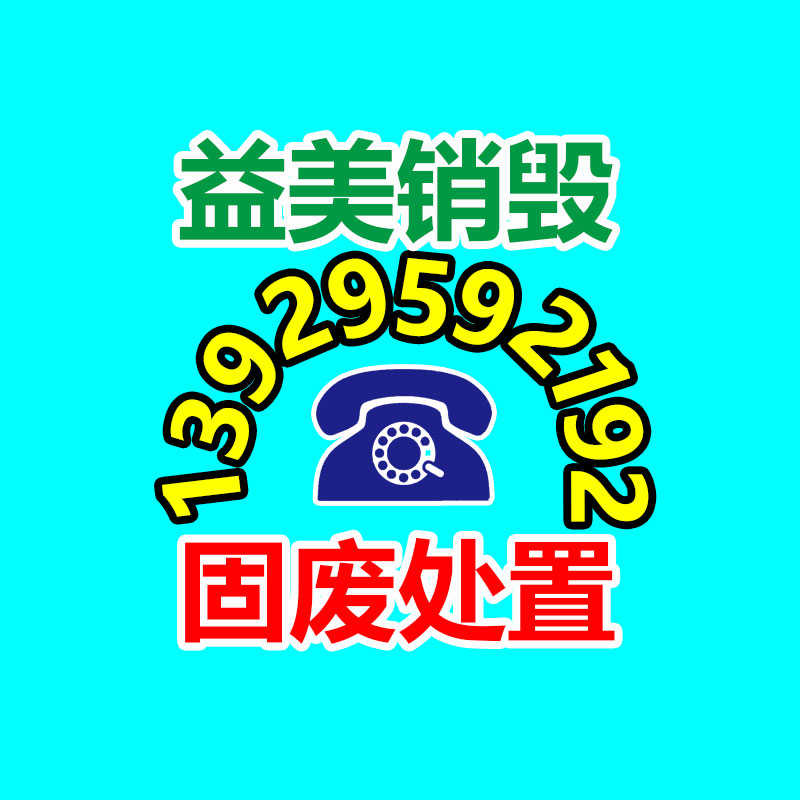 益美销毁

13929592192

固废处置